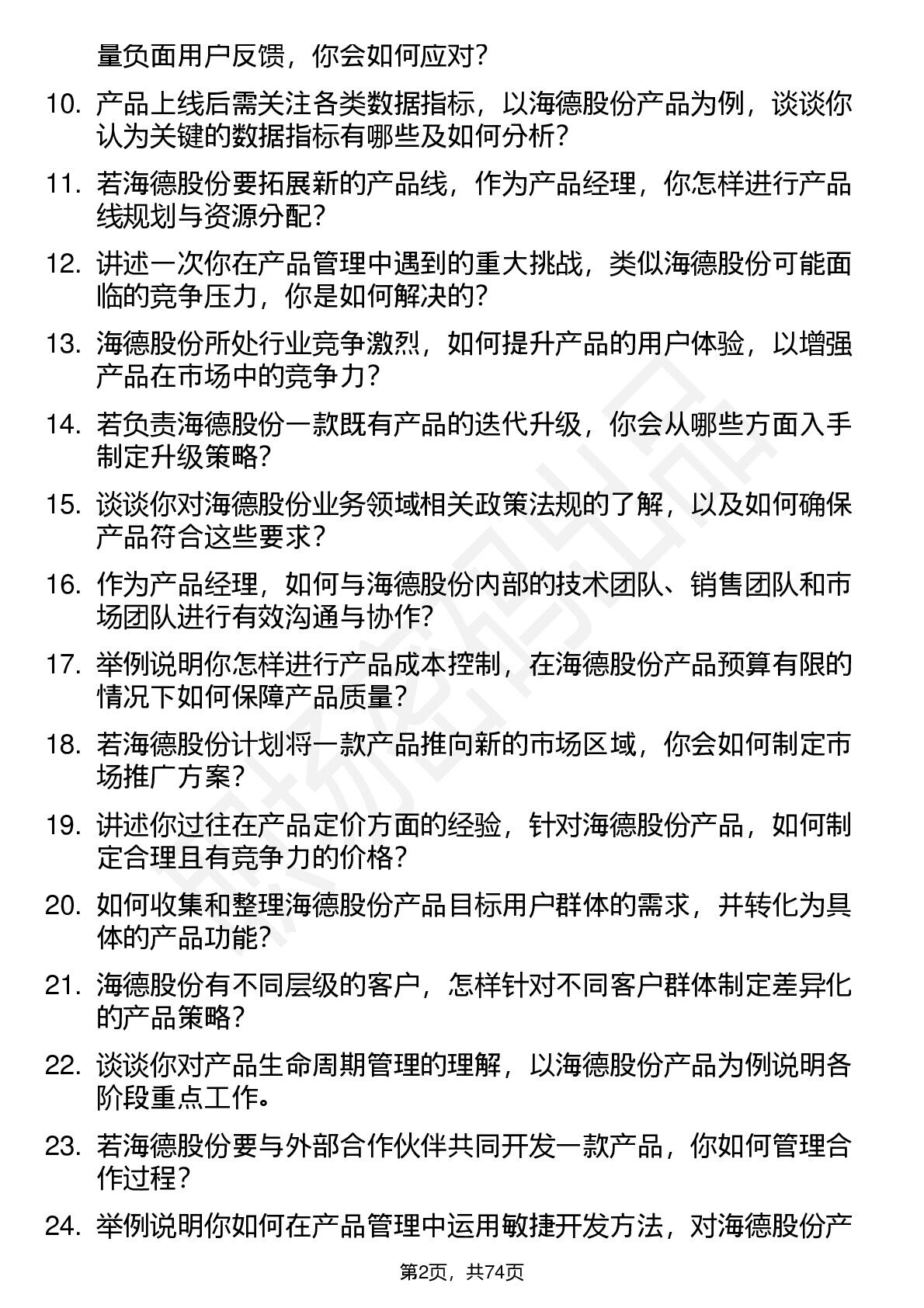 量负面用户反馈，你会如何应对？

10. 产品上线后需关注各类数据指标，以海德股份产品为例，谈谈你认为关键的数据指标有哪些及如何分析？

11. 若海德股份要拓展新的产品线，作为产品经理，你怎样进行产品线规划与资源分配？

12. 讲述一次你在产品管理中遇到的重大挑战，类似海德股份可能面临的竞争压力，你是如何解决的？

13. 海德股份所处行业竞争激烈，如何提升产品的用户体验，以增强产品在市场中的竞争力？

14. 若负责海德股份一款既有产品的迭代升级，你会从哪些方面入手制定升级策略？

15. 谈谈你对海德股份业务领域相关政策法规的了解，以及如何确保产品符合这些要求？

16. 作为产品经理，如何与海德股份内部的技术团队、销售团队和市场团队进行有效沟通与协作？

17. 举例说明你怎样进行产品成本控制，在海德股份产品预算有限的情况下如何保障产品质量？

18. 若海德股份计划将一款产品推向新的市场区域，你会如何制定市场推广方案？

19. 讲述你过往在产品定价方面的经验，针对海德股份产品，如何制定合理且有竞争力的价格？

20. 如何收集和整理海德股份产品目标用户群体的需求，并转化为具体的产品功能？

21. 海德股份有不同层级的客户，怎样针对不同客户群体制定差异化的产品策略？

22. 谈谈你对产品生命周期管理的理解，以海德股份产品为例说明各阶段重点工作。

23. 若海德股份要与外部合作伙伴共同开发一款产品，你如何管理合作过程？

24. 举例说明你如何在产品管理中运用敏捷开发方法，对海德股份产

第2页，共74页